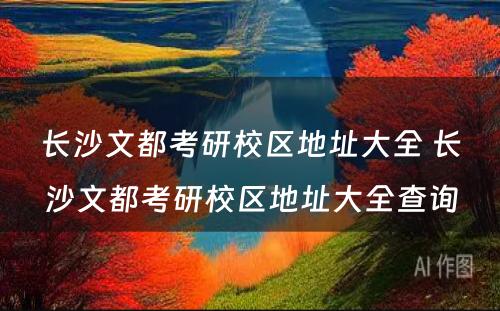 长沙文都考研校区地址大全 长沙文都考研校区地址大全查询

AI 作图